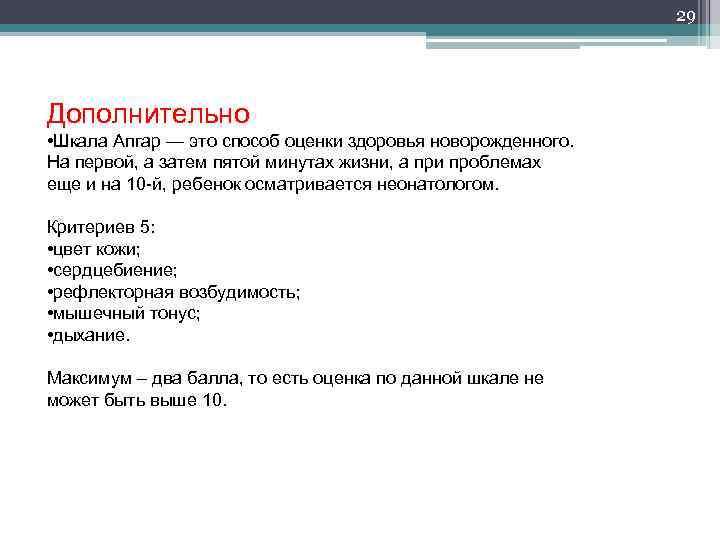 29

Дополнительно
•Шкала Апгар — это способ оценки здоровья новорожденного. На первой, а затем пятой минутах жизни, а при проблемах еще и на 10-й, ребенок осматривается неонатологом.

Критериев 5:
•цвет кожи;
•сердцебиение;
•рефлекторная возбудимость;
•мышечный тонус;
•дыхание.

Максимум – два балла, то есть оценка по данной шкале не может быть выше 10.